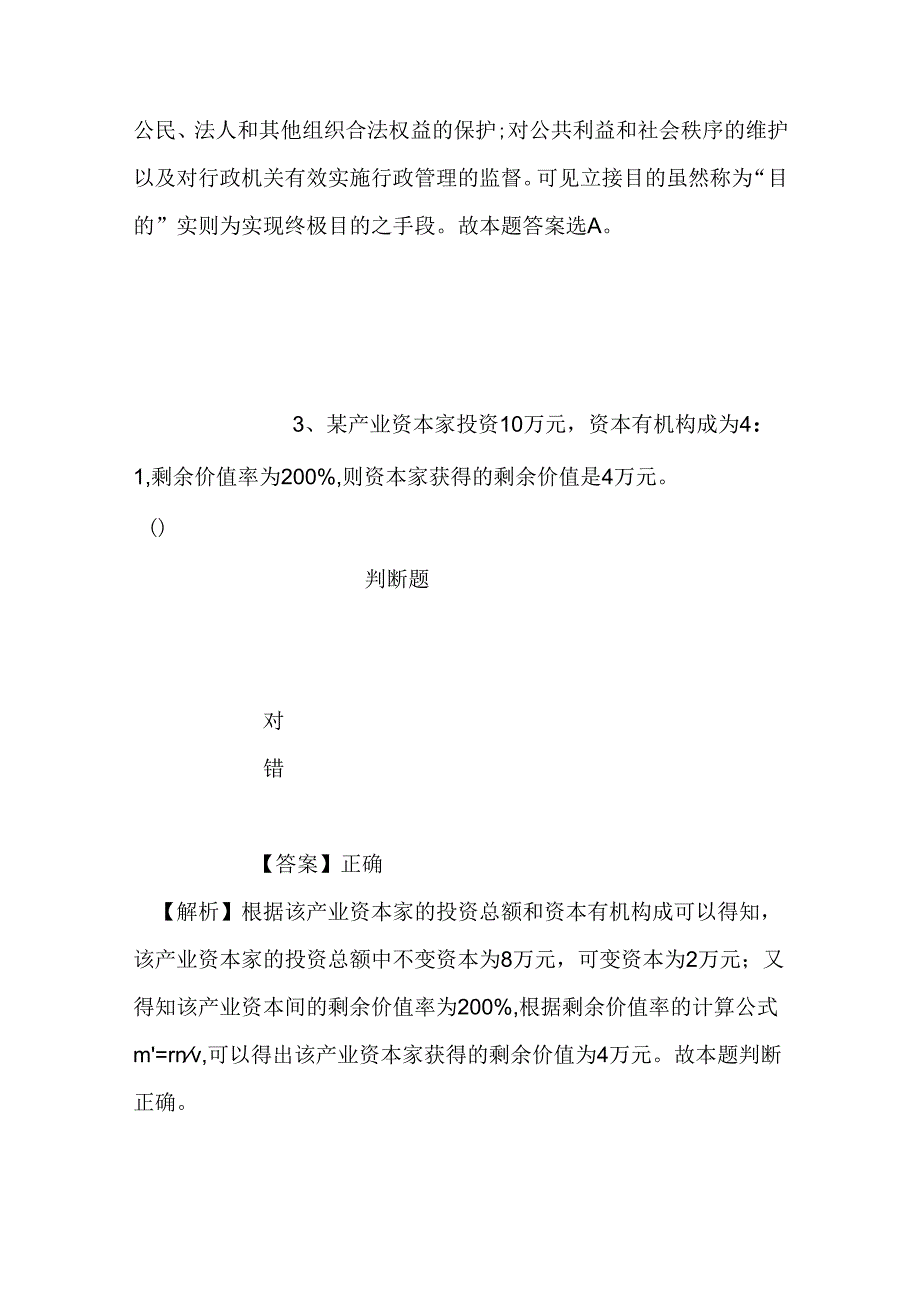 公民、法人和其他组织合法权益的保护;对公共利益和社会秩序的维护以及对行政机关有效实施行政管理的监督。可见立接目的虽然称为“目的”实则为实现终极目的之手段。故本题答案选A。

3、某产业资本家投资10万元，资本有机构成为4：1,剩余价值率为200%,则资本家获得的剩余价值是4万元。

()

判断题

对

错

【答案】正确

【解析】根据该产业资本家的投资总额和资本有机构成可以得知，该产业资本家的投资总额中不变资本为8万元，可变资本为2万元；又得知该产业资本间的剩余价值率为200%,根据剩余价值率的计算公式m'=rn⁄v,可以得出该产业资本家获得的剩余价值为4万元。故本题判断正确。